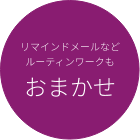 リマインドメールなど
ルーティンワークも
おまかせ